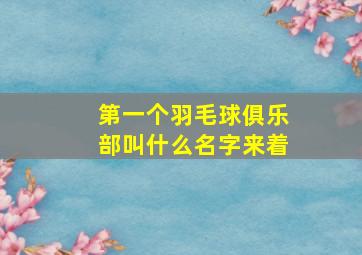 第一个羽毛球俱乐部叫什么名字来着